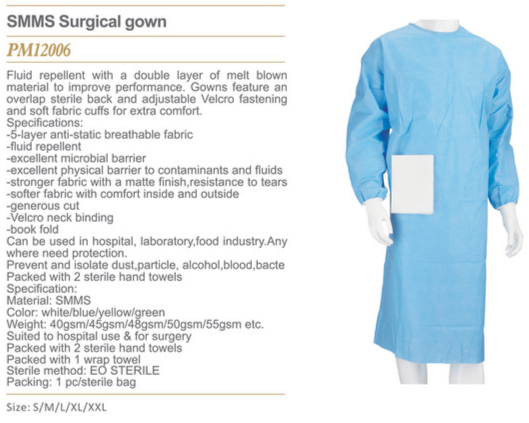 SMMS Surgical gown

PM12006

Fluid repellent with a double layer of melt blown material to improve performance. Gowns feature an overlap sterile back and adjustable Velcro fastening and soft fabric cuffs for extra comfort.
Specifications:
-5-layer anti-static breathable fabric
-fluid repellent
-excellent microbial barrier
-excellent physical barrier to contaminants and fluids
-stronger fabric with a matte finish,resistance to tears
-softer fabric with comfort inside and outside
-generous cut
-Velcro neck binding
-book fold
Can be used in hospital, laboratory,food industry.Any where need protection.
Prevent and isolate dust,particle, alcohol,blood,bacte
Packed with 2 sterile hand towels
Specification:
Material: SMMS
Color: white/blue/yellow/green
Weight: 40gsm/45gsm/48gsm/50gsm/55gsm etc.
Suited to hospital use & for surgery
Packed with 2 sterile hand towels
Packed with 1 wrap towel
Sterile method: EO STERILE
Packing: 1 pc/sterile bag

Size: S/M/L/XL/XXL